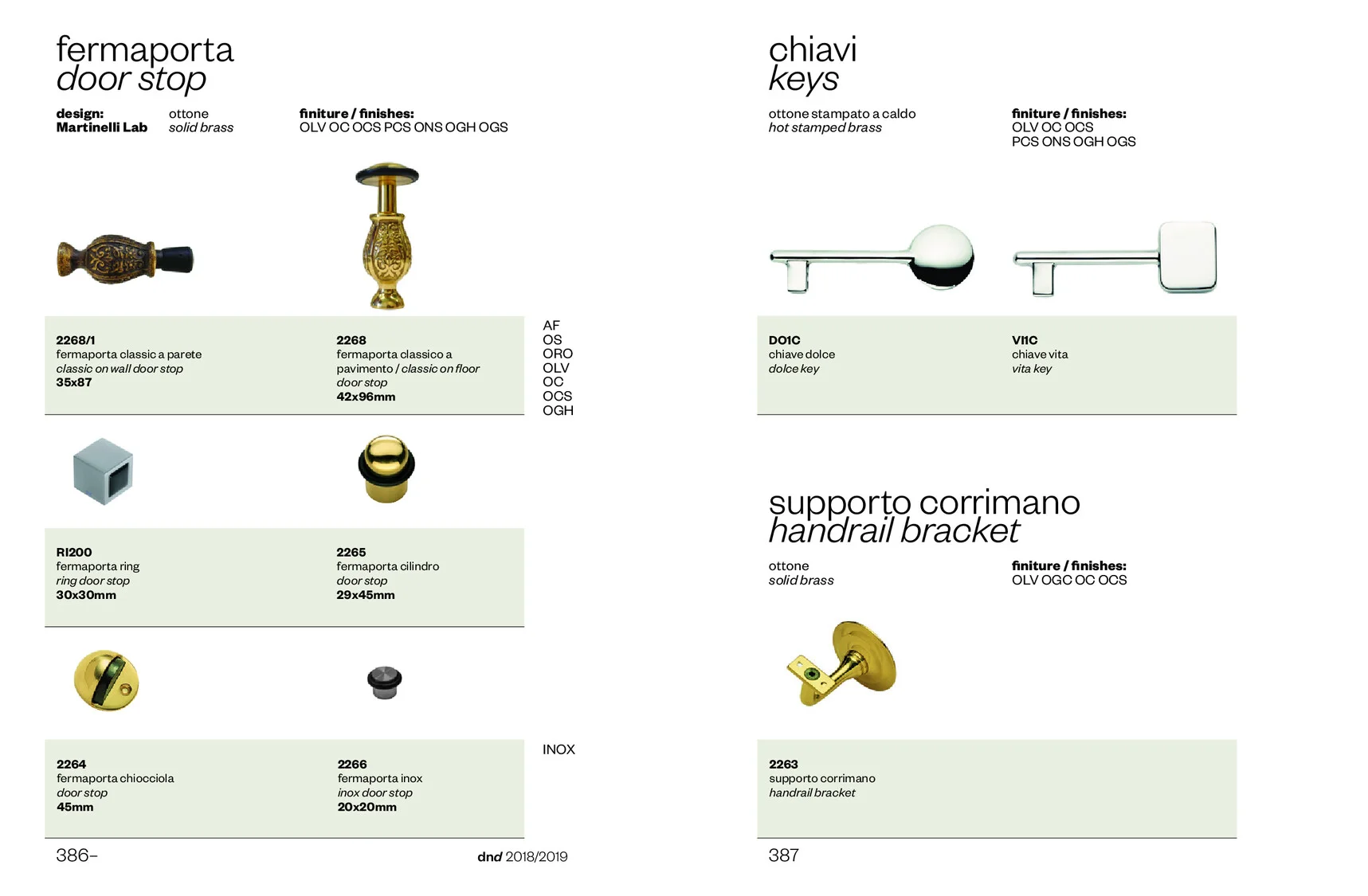 fermaporta
door stop

design:
Martinelli Lab

ottone
solid brass

finiture / finishes:
OLV OC OCS PCS ONS OGH OGS

2268/1
fermaporta classic a parete
classic on wall door stop
35x87

2268
fermaporta classico a pavimento / classic on floor door stop
42x96mm

AF
OS
ORO
OLV
OC
OCS
OGH

RI200
fermaporta ring
ring door stop
30x30mm

2265
fermaporta cilindro
door stop
29x45mm

2264
fermaporta chiocciola
door stop
45mm

2266
fermaporta inox
inox door stop
20x20mm

INOX

386–

dnd 2018/2019

chiavi
keys

ottone stampato a caldo
hot stamped brass

finiture / finishes:
OLV OC OCS
PCS ONS OGH OGS

DO1C
chiave dolce
dolce key

VI1C
chiave vita
vita key

supporto corrimano
handrail bracket

ottone
solid brass

finiture / finishes:
OLV OGC OC OCS

2263
supporto corrimano
handrail bracket

387